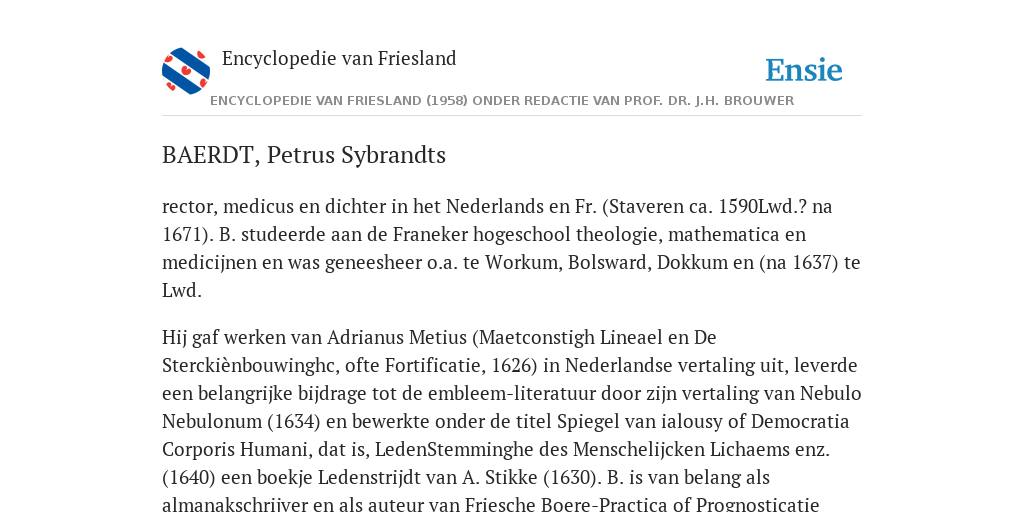 Encyclopedie van Friesland

Ensie

ENCYCLOPEDIE VAN FRIESLAND (1958) ONDER REDACTIE VAN PROF. DR. J.H. BROUWER

BAERDT, Petrus Sybrandts

rector, medicus en dichter in het Nederlands en Fr. (Staveren ca. 1590Lwd.? na 1671). B. studeerde aan de Franeker hogeschool theologie, mathematica en medicijnen en was geneesheer o.a. te Workum, Bolsward, Dokkum en (na 1637) te Lwd.

Hij gaf werken van Adrianus Metius (Maetconstigh Lineael en De Sterckiènbouwinghc, ofte Fortificatie, 1626) in Nederlandse vertaling uit, leverde een belangrijke bijdrage tot de embleem-literatuur door zijn vertaling van Nebulo Nebulonum (1634) en bewerkte onder de titel Spiegel van ialousy of Democratia Corporis Humani, dat is, LedenStemminghe des Menschelijcken Lichaems enz. (1640) een boekje Ledenstrijdt van A. Stikke (1630). B. is van belang als almanakschrijver en als auteur van Friesche Boere-Practica of Prognosticatie